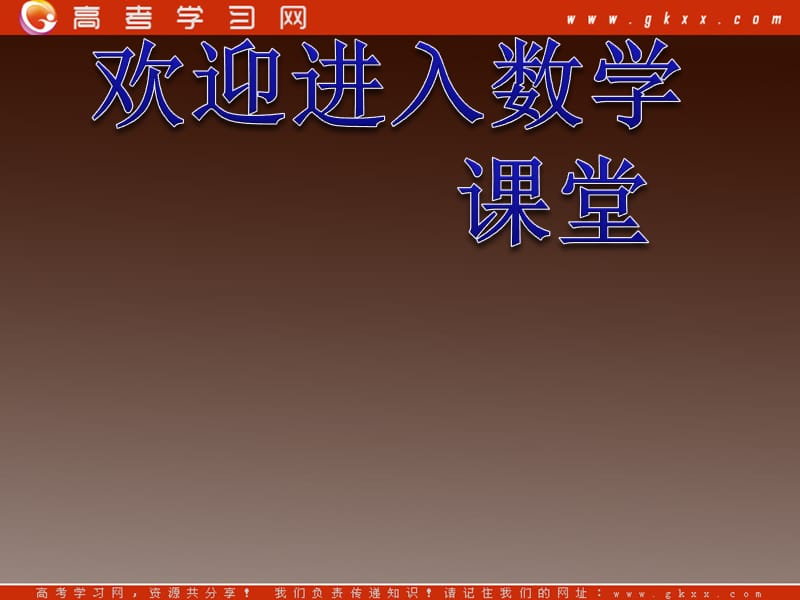 高考学习网 www.gkxx.com

欢迎进入数学课堂

高考学习网，资源共分享！ 我们负责传递知识！请记住我们的网址：www.gkxx.com